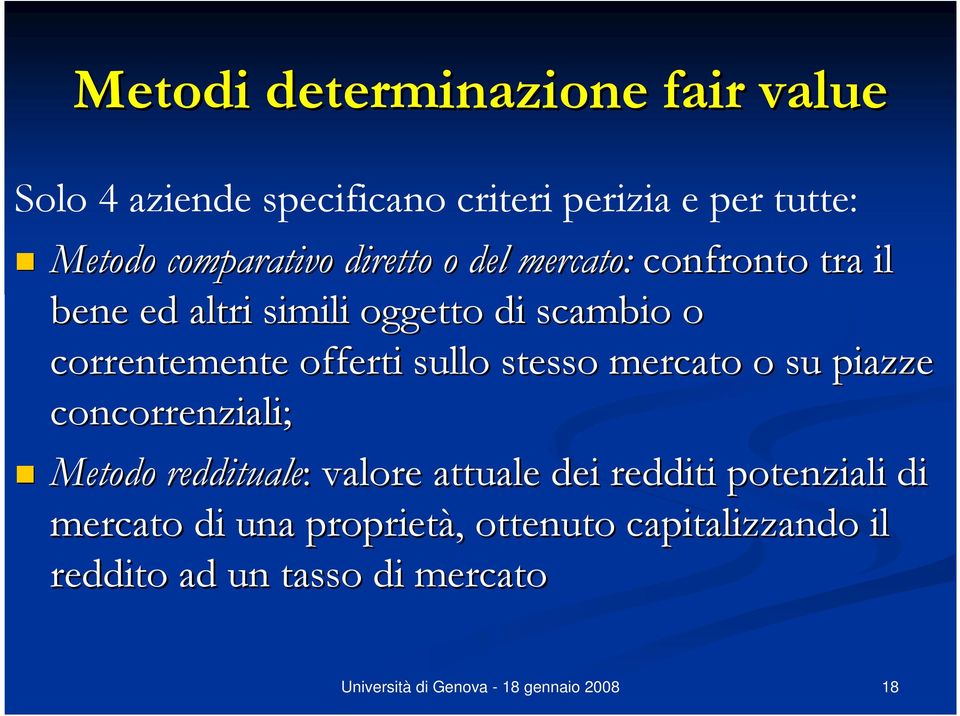 Metodi determinazione fair value

Solo 4 aziende specificano criteri perizia e per tutte:

Metodo comparativo diretto o del mercato: confronto tra il bene ed altri simili oggetto di scambio o correntemente offerti sullo stesso mercato o su piazze concorrenziali;

Metodo reddituale: valore attuale dei redditi potenziali di mercato di una proprietà, ottenuto capitalizzando il reddito ad un tasso di mercato

Università di Genova - 18 gennaio 2008

18